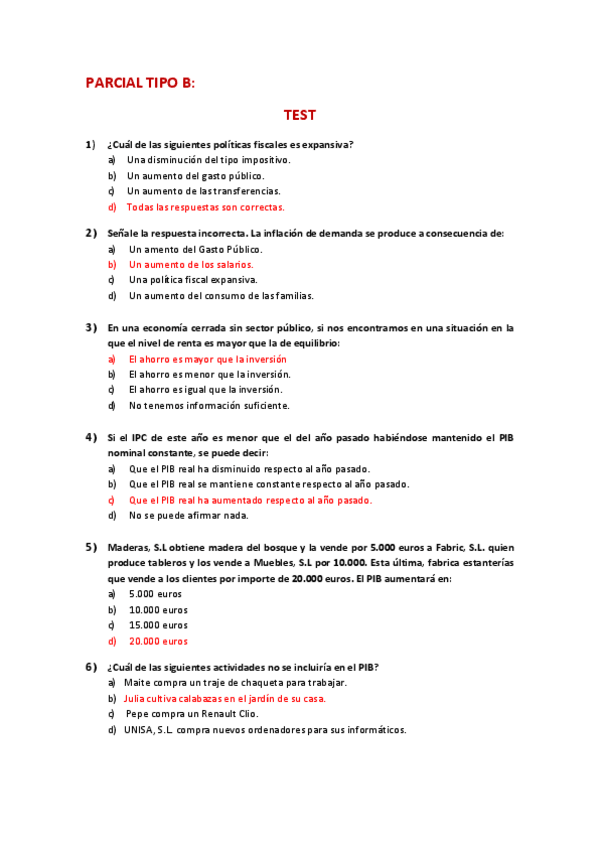 PARCIAL TIPO B:

TEST

1) ¿Cuál de las siguientes políticas fiscales es expansiva?
a) Una disminución del tipo impositivo.
b) Un aumento del gasto público.
c) Un aumento de las transferencias.
d) Todas las respuestas son correctas.

2) Señale la respuesta incorrecta. La inflación de demanda se produce a consecuencia de:
a) Un amento del Gasto Público.
b) Un aumento de los salarios.
c) Una política fiscal expansiva.
d) Un aumento del consumo de las familias.

3) En una economía cerrada sin sector público, si nos encontramos en una situación en la que el nivel de renta es mayor que la de equilibrio:
a) El ahorro es mayor que la inversión
b) El ahorro es menor que la inversión.
c) El ahorro es igual que la inversión.
d) No tenemos información suficiente.

4) Si el IPC de este año es menor que el del año pasado habiéndose mantenido el PIB nominal constante, se puede decir:
a) Que el PIB real ha disminuido respecto al año pasado.
b) Que el PIB real se mantiene constante respecto al año pasado.
c) Que el PIB real ha aumentado respecto al año pasado.
d) No se puede afirmar nada.

5) Maderas, S.L obtiene madera del bosque y la vende por 5.000 euros a Fabric, S.L. quien produce tableros y los vende a Muebles, S.L por 10.000. Esta última, fabrica estanterías que vende a los clientes por importe de 20.000 euros. El PIB aumentará en:
a) 5.000 euros
b) 10.000 euros
c) 15.000 euros
d) 20.000 euros

6) ¿Cuál de las siguientes actividades no se incluiría en el PIB?
a) Maite compra un traje de chaqueta para trabajar.
b) Julia cultiva calabazas en el jardín de su casa.
c) Pepe compra un Renault Clio.
d) UNISA, S.L. compra nuevos ordenadores para sus informáticos.